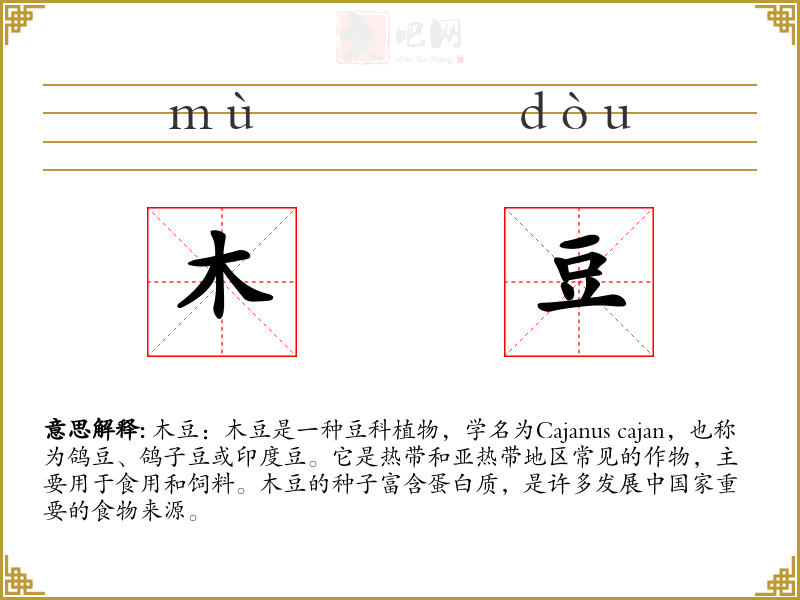 mù dòu

木

豆

意思解释: 木豆：木豆是一种豆科植物，学名为Cajanus cajan，也称为鸽豆、鸽子豆或印度豆。它是热带和亚热带地区常见的作物，主要用于食用和饲料。木豆的种子富含蛋白质，是许多发展中国家重要的食物来源。

文吧网
Wen Ba Wang